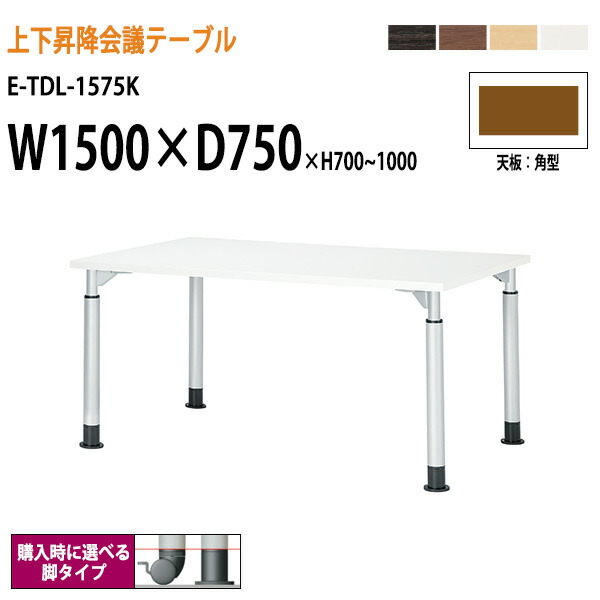 上下昇降会議テーブル

E-TDL-1575K

W1500×D750×H700~1000

天板：角型

購入時に選べる
脚タイプ